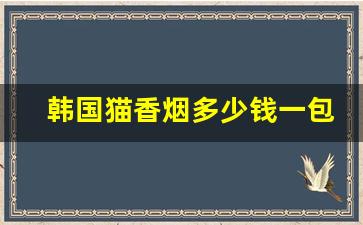 韩国猫香烟多少钱一包